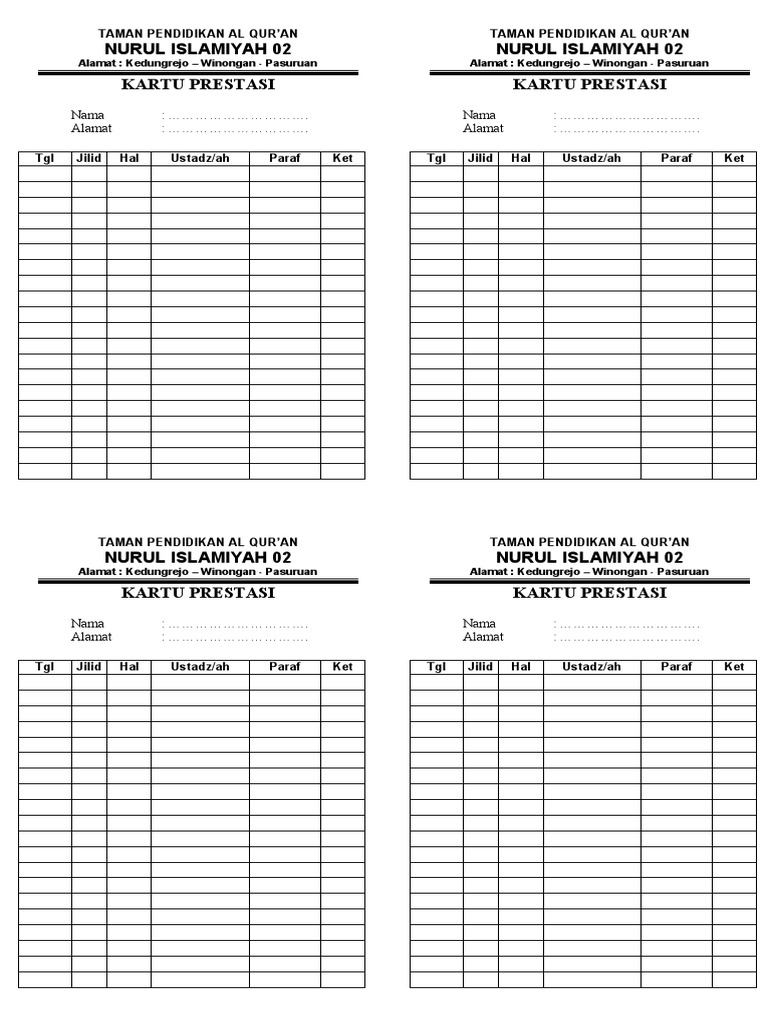 TAMAN PENDIDIKAN AL QUR'AN
NURUL ISLAMIYAH 02
Alamat : Kedungrejo – Winongan - Pasuruan
KARTU PRESTASI

Nama : ……………………………
Alamat : ……………………………

| Tgl | Jilid | Hal | Ustadz/ah | Paraf | Ket |
|---|---|---|---|---|---|
| | | | | | |

TAMAN PENDIDIKAN AL QUR'AN
NURUL ISLAMIYAH 02
Alamat : Kedungrejo – Winongan - Pasuruan
KARTU PRESTASI

Nama : ……………………………
Alamat : ……………………………

| Tgl | Jilid | Hal | Ustadz/ah | Paraf | Ket |
|---|---|---|---|---|---|
| | | | | | |

TAMAN PENDIDIKAN AL QUR'AN
NURUL ISLAMIYAH 02
Alamat : Kedungrejo – Winongan - Pasuruan
KARTU PRESTASI

Nama : ……………………………
Alamat : ……………………………

| Tgl | Jilid | Hal | Ustadz/ah | Paraf | Ket |
|---|---|---|---|---|---|
| | | | | | |

TAMAN PENDIDIKAN AL QUR'AN
NURUL ISLAMIYAH 02
Alamat : Kedungrejo – Winongan - Pasuruan
KARTU PRESTASI

Nama : ……………………………
Alamat : ……………………………

| Tgl | Jilid | Hal | Ustadz/ah | Paraf | Ket |
|---|---|---|---|---|---|
| | | | | | |